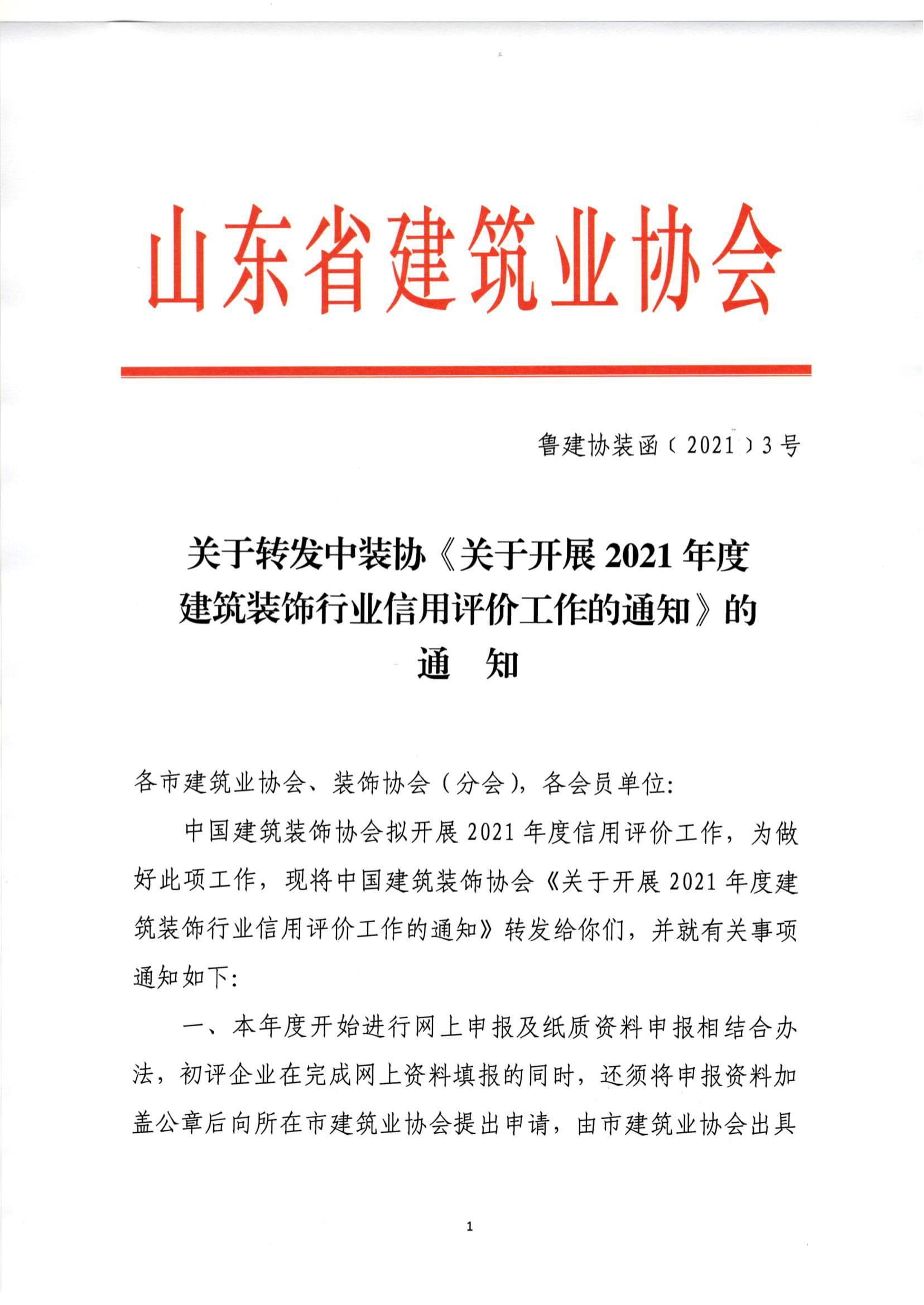 山东省建筑业协会

鲁建协装函〔2021〕3号

关于转发中装协《关于开展2021年度建筑装饰行业信用评价工作的通知》的通　知

各市建筑业协会、装饰协会（分会），各会员单位：

中国建筑装饰协会拟开展2021年度信用评价工作，为做好此项工作，现将中国建筑装饰协会《关于开展2021年度建筑装饰行业信用评价工作的通知》转发给你们，并就有关事项通知如下：

一、本年度开始进行网上申报及纸质资料申报相结合办法，初评企业在完成网上资料填报的同时，还须将申报资料加盖公章后向所在市建筑业协会提出申请，由市建筑业协会出具

1